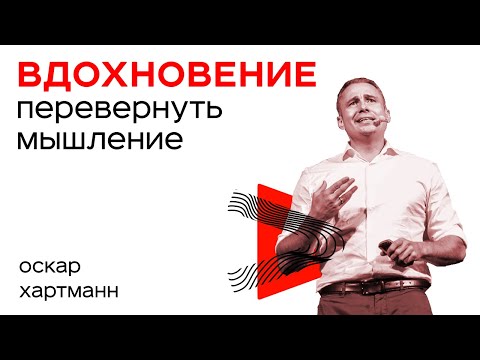 ВДОХНОВЕНИЕ
перевернуть мышление

оскар
хартманн